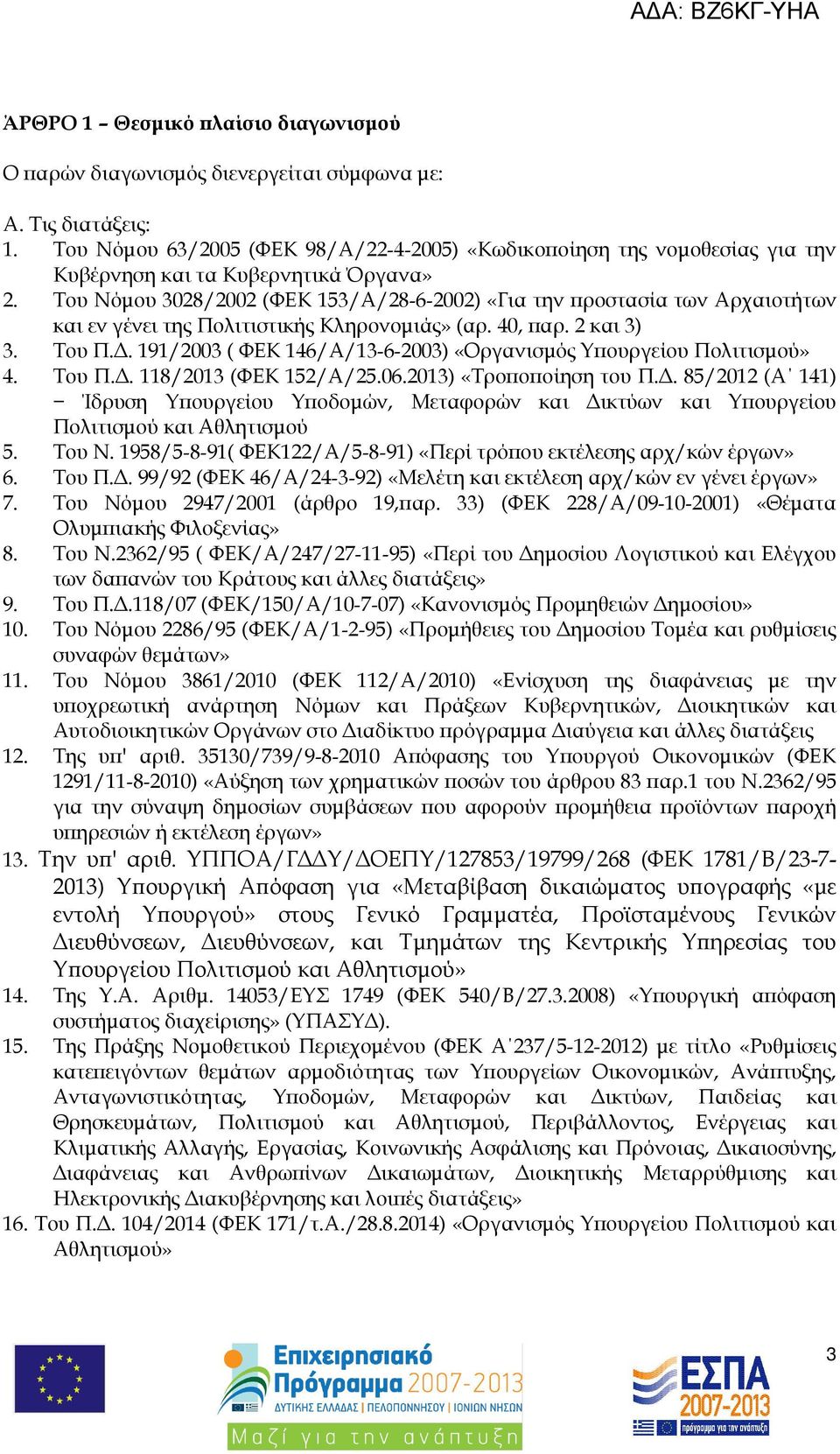 ΑΔΑ: ΒΖ6ΚΓ-ΥΗΑ

ΆΡΘΡΟ 1 – Θεσμικό πλαίσιο διαγωνισμού

Ο παρών διαγωνισμός διενεργείται σύμφωνα με:

Α. Τις διατάξεις:
1. Του Νόμου 63/2005 (ΦΕΚ 98/Α/22-4-2005) «Κωδικοποίηση της νομοθεσίας για την Κυβέρνηση και τα Κυβερνητικά Όργανα»
2. Του Νόμου 3028/2002 (ΦΕΚ 153/Α/28-6-2002) «Για την προστασία των Αρχαιοτήτων και εν γένει της Πολιτιστικής Κληρονομιάς» (αρ. 40, παρ. 2 και 3)
3. Του Π.Δ. 191/2003 ( ΦΕΚ 146/Α/13-6-2003) «Οργανισμός Υπουργείου Πολιτισμού»
4. Του Π.Δ. 118/2013 (ΦΕΚ 152/Α/25.06.2013) «Τροποποίηση του Π.Δ. 85/2012 (Α΄ 141) – Ίδρυση Υπουργείου Υποδομών, Μεταφορών και Δικτύων και Υπουργείου Πολιτισμού και Αθλητισμού
5. Του Ν. 1958/5-8-91( ΦΕΚ122/Α/5-8-91) «Περί τρόπου εκτέλεσης αρχ/κών έργων»
6. Του Π.Δ. 99/92 (ΦΕΚ 46/Α/24-3-92) «Μελέτη και εκτέλεση αρχ/κών εν γένει έργων»
7. Του Νόμου 2947/2001 (άρθρο 19,παρ. 33) (ΦΕΚ 228/Α/09-10-2001) «Θέματα Ολυμπιακής Φιλοξενίας»
8. Του Ν.2362/95 ( ΦΕΚ/Α/247/27-11-95) «Περί του Δημοσίου Λογιστικού και Ελέγχου των δαπανών του Κράτους και άλλες διατάξεις»
9. Του Π.Δ.118/07 (ΦΕΚ/150/Α/10-7-07) «Κανονισμός Προμηθειών Δημοσίου»
10. Του Νόμου 2286/95 (ΦΕΚ/Α/1-2-95) «Προμήθειες του Δημοσίου Τομέα και ρυθμίσεις συναφών θεμάτων»
11. Του Νόμου 3861/2010 (ΦΕΚ 112/Α/2010) «Ενίσχυση της διαφάνειας με την υποχρεωτική ανάρτηση Νόμων και Πράξεων Κυβερνητικών, Διοικητικών και Αυτοδιοικητικών Οργάνων στο Διαδίκτυο πρόγραμμα Διαύγεια και άλλες διατάξεις
12. Της υπ' αριθ. 35130/739/9-8-2010 Απόφασης του Υπουργού Οικονομικών (ΦΕΚ 1291/11-8-2010) «Αύξηση των χρηματικών ποσών του άρθρου 83 παρ.1 του Ν.2362/95 για την σύναψη δημοσίων συμβάσεων που αφορούν προμήθεια προϊόντων παροχή υπηρεσιών ή εκτέλεση έργων»
13. Την υπ' αριθ. ΥΠΠΟΑ/ΓΔΔΥ/ΔΟΕΠΥ/127853/19799/268 (ΦΕΚ 1781/Β/23-7-2013) Υπουργική Απόφαση για «Μεταβίβαση δικαιώματος υπογραφής «με εντολή Υπουργού» στους Γενικό Γραμματέα, Προϊσταμένους Γενικών Διευθύνσεων, Διευθύνσεων, και Τμημάτων της Κεντρικής Υπηρεσίας του Υπουργείου Πολιτισμού και Αθλητισμού»
14. Της Υ.Α. Αριθμ. 14053/ΕΥΣ 1749 (ΦΕΚ 540/Β/27.3.2008) «Υπουργική απόφαση συστήματος διαχείρισης» (ΥΠΑΣΥΔ).
15. Της Πράξης Νομοθετικού Περιεχομένου (ΦΕΚ Α΄237/5-12-2012) με τίτλο «Ρυθμίσεις κατεπειγόντων θεμάτων αρμοδιότητας των Υπουργείων Οικονομικών, Ανάπτυξης, Ανταγωνιστικότητας, Υποδομών, Μεταφορών και Δικτύων, Παιδείας και Θρησκευμάτων, Πολιτισμού και Αθλητισμού, Περιβάλλοντος, Ενέργειας και Κλιματικής Αλλαγής, Εργασίας, Κοινωνικής Ασφάλισης και Πρόνοιας, Δικαιοσύνης, Διαφάνειας και Ανθρωπίνων Δικαιωμάτων, Διοικητικής Μεταρρύθμισης και Ηλεκτρονικής Διακυβέρνησης και λοιπές διατάξεις»
16. Του Π.Δ. 104/2014 (ΦΕΚ 171/τ.Α./28.8.2014) «Οργανισμός Υπουργείου Πολιτισμού και Αθλητισμού»

Επιχειρησιακό Πρόγραμμα 2007-2013
ΔΥΤΙΚΗΣ ΕΛΛΑΔΑΣ | ΠΕΛΟΠΟΝΝΗΣΟΥ | ΙΟΝΙΩΝ ΝΗΣΩΝ
Μαζί για την ανάπτυξη

ΕΣΠΑ 2007-2013
πρόγραμμα για την ανάπτυξη

3